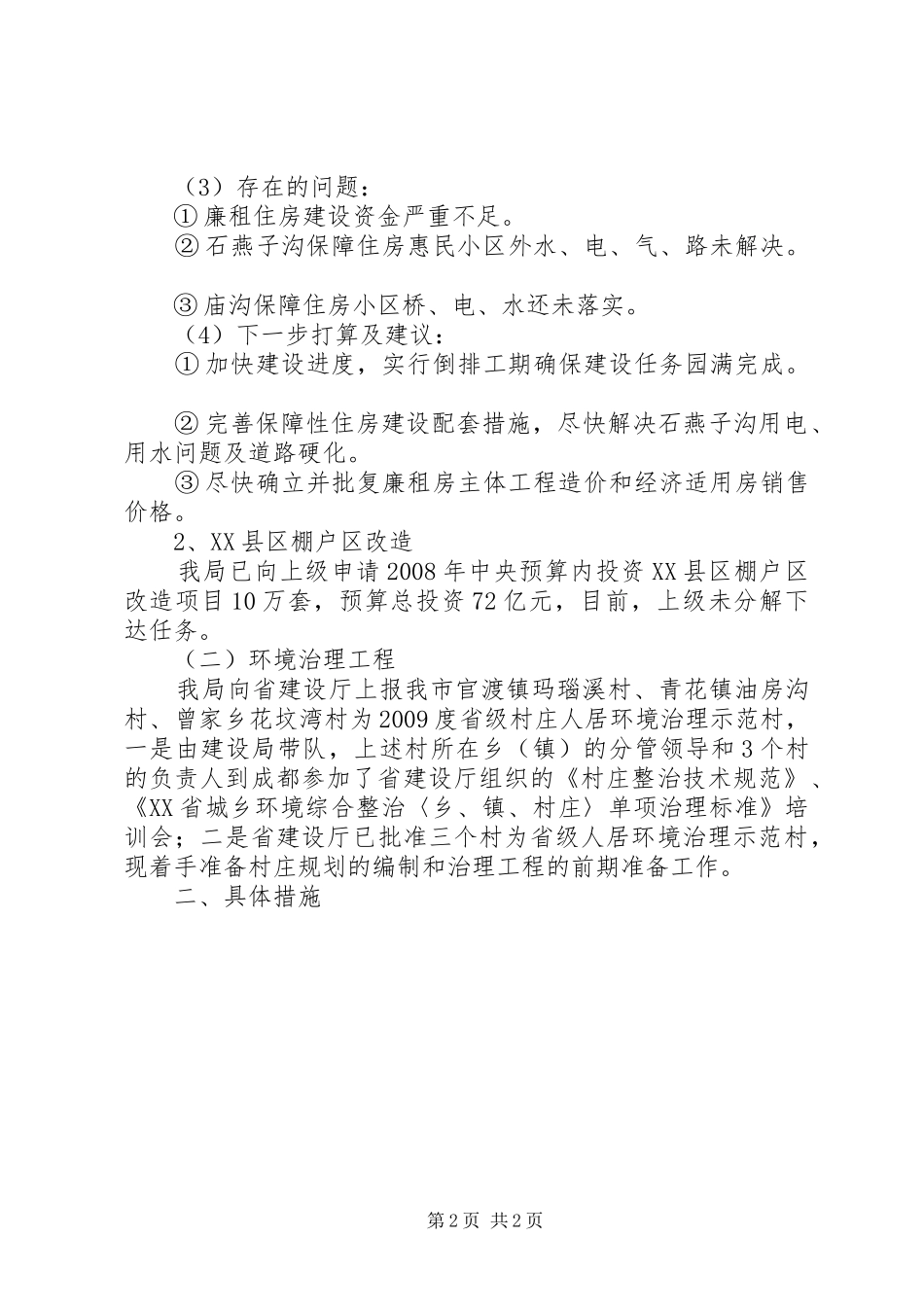 （3）存在的问题：
①廉租住房建设资金严重不足。
②石燕子沟保障住房惠民小区外水、电、气、路未解决。

③庙沟保障住房小区桥、电、水还未落实。
（4）下一步打算及建议：
①加快建设进度，实行倒排工期确保建设任务园满完成。

②完善保障性住房建设配套措施，尽快解决石燕子沟用电、用水问题及道路硬化。
③尽快确立并批复廉租房主体工程造价和经济适用房销售价格。
2、XX县区棚户区改造
我局已向上级申请2008年中央预算内投资XX县区棚户区改造项目10万套，预算总投资72亿元，目前，上级未分解下达任务。
（二）环境治理工程
我局向省建设厅上报我市官渡镇玛瑙溪村、青花镇油房沟村、曾家乡花坟湾村为2009度省级村庄人居环境治理示范村，一是由建设局带队，上述村所在乡（镇）的分管领导和3个村的负责人到成都参加了省建设厅组织的《村庄整治技术规范》、《XX省城乡环境综合整治〈乡、镇、村庄〉单项治理标准》培训会；二是省建设厅已批准三个村为省级人居环境治理示范村，现着手准备村庄规划的编制和治理工程的前期准备工作。
二、具体措施

第2页 共2页